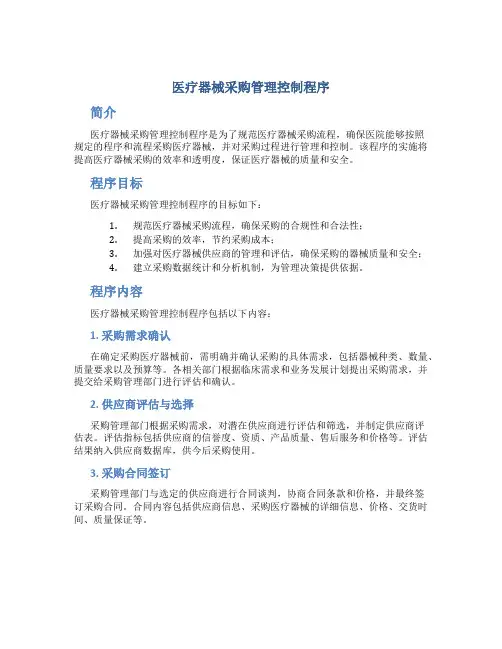 医疗器械采购管理控制程序

简介

医疗器械采购管理控制程序是为了规范医疗器械采购流程，确保医院能够按照规定的程序和流程采购医疗器械，并对采购过程进行管理和控制。该程序的实施将提高医疗器械采购的效率和透明度，保证医疗器械的质量和安全。

程序目标

医疗器械采购管理控制程序的目标如下：

1. 规范医疗器械采购流程，确保采购的合规性和合法性；
2. 提高采购的效率，节约采购成本；
3. 加强对医疗器械供应商的管理和评估，确保采购的器械质量和安全；
4. 建立采购数据统计和分析机制，为管理决策提供依据。

程序内容

医疗器械采购管理控制程序包括以下内容：

1. 采购需求确认

在确定采购医疗器械前，需明确并确认采购的具体需求，包括器械种类、数量、质量要求以及预算等。各相关部门根据临床需求和业务发展计划提出采购需求，并提交给采购管理部门进行评估和确认。

2. 供应商评估与选择

采购管理部门根据采购需求，对潜在供应商进行评估和筛选，并制定供应商评估表。评估指标包括供应商的信誉度、资质、产品质量、售后服务和价格等。评估结果纳入供应商数据库，供今后采购使用。

3. 采购合同签订

采购管理部门与选定的供应商进行合同谈判，协商合同条款和价格，并最终签订采购合同。合同内容包括供应商信息、采购医疗器械的详细信息、价格、交货时间、质量保证等。